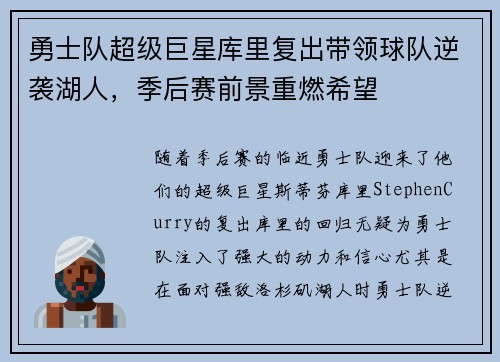 勇士队超级巨星库里复出带领球队逆袭湖人，季后赛前景重燃希望

随着季后赛的临近勇士队迎来了他们的超级巨星斯蒂芬库里StephenCurry的复出库里的回归无疑为勇士队注入了强大的动力和信心尤其是在面对强敌洛杉矶湖人时勇士队逆